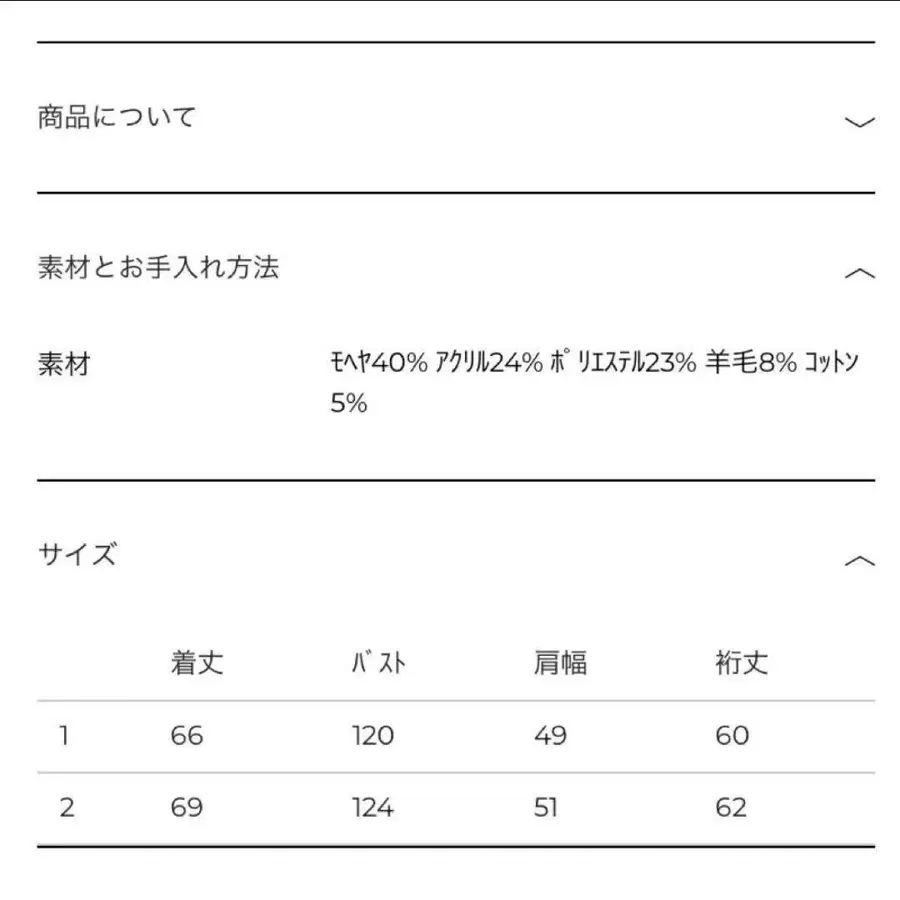 商品について

素材とお手入れ方法

素材

ﾓﾍﾔ40% ｱｸﾘﾙ24% ﾎﾟﾘｴｽﾃﾙ23% 羊毛8% ｺｯﾄﾝ5%

サイズ

| | 着丈 | ﾊﾞｽﾄ | 肩幅 | 裄丈 |
|---|---|---|---|---|
| 1 | 66 | 120 | 49 | 60 |
| 2 | 69 | 124 | 51 | 62 |